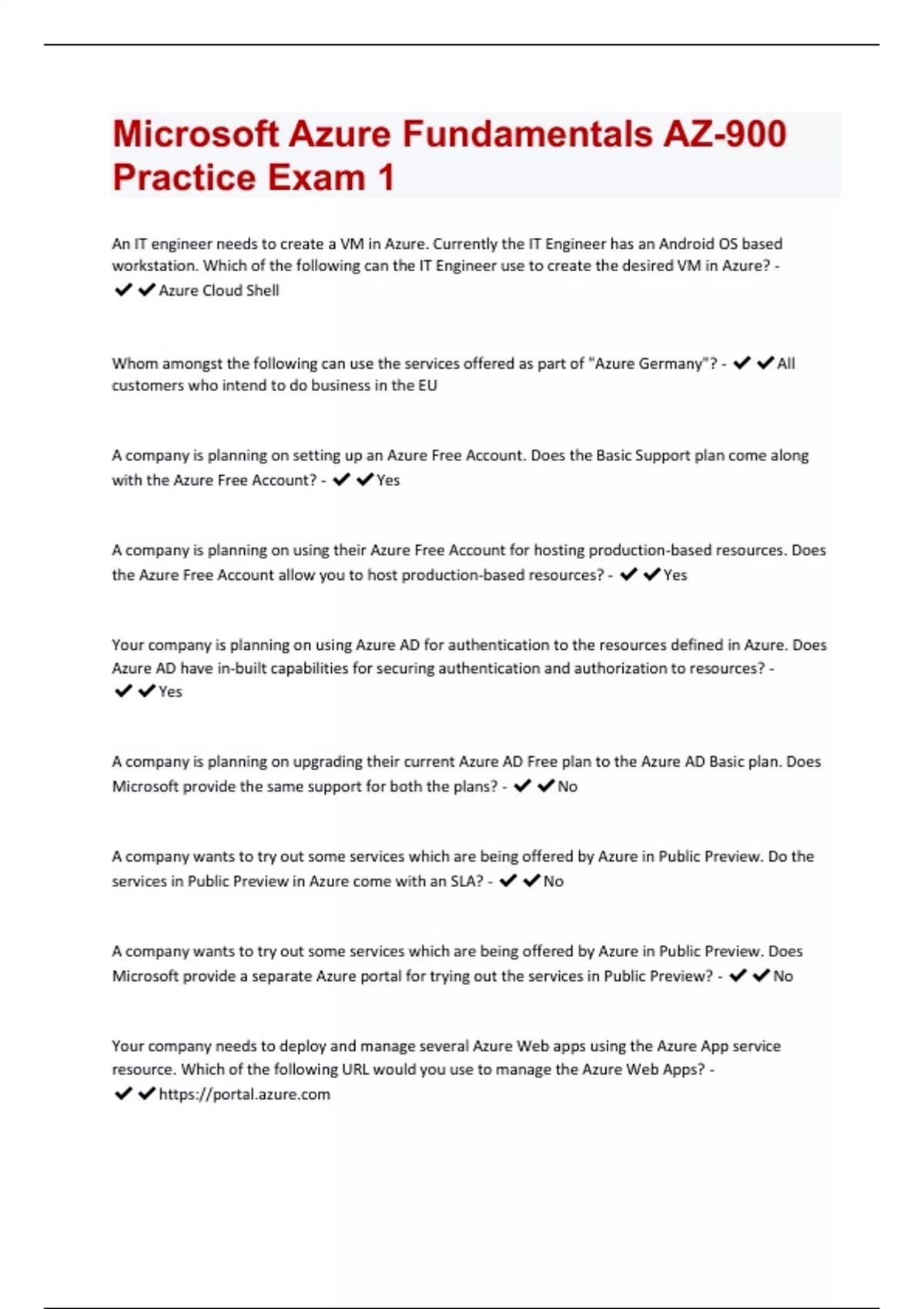 Microsoft Azure Fundamentals AZ-900 Practice Exam 1

An IT engineer needs to create a VM in Azure. Currently the IT Engineer has an Android OS based workstation. Which of the following can the IT Engineer use to create the desired VM in Azure? - ✔✔Azure Cloud Shell

Whom amongst the following can use the services offered as part of "Azure Germany"? - ✔✔All customers who intend to do business in the EU

A company is planning on setting up an Azure Free Account. Does the Basic Support plan come along with the Azure Free Account? - ✔✔Yes

A company is planning on using their Azure Free Account for hosting production-based resources. Does the Azure Free Account allow you to host production-based resources? - ✔✔Yes

Your company is planning on using Azure AD for authentication to the resources defined in Azure. Does Azure AD have in-built capabilities for securing authentication and authorization to resources? - ✔✔Yes

A company is planning on upgrading their current Azure AD Free plan to the Azure AD Basic plan. Does Microsoft provide the same support for both the plans? - ✔✔No

A company wants to try out some services which are being offered by Azure in Public Preview. Do the services in Public Preview in Azure come with an SLA? - ✔✔No

A company wants to try out some services which are being offered by Azure in Public Preview. Does Microsoft provide a separate Azure portal for trying out the services in Public Preview? - ✔✔No

Your company needs to deploy and manage several Azure Web apps using the Azure App service resource. Which of the following URL would you use to manage the Azure Web Apps? - ✔✔https://portal.azure.com